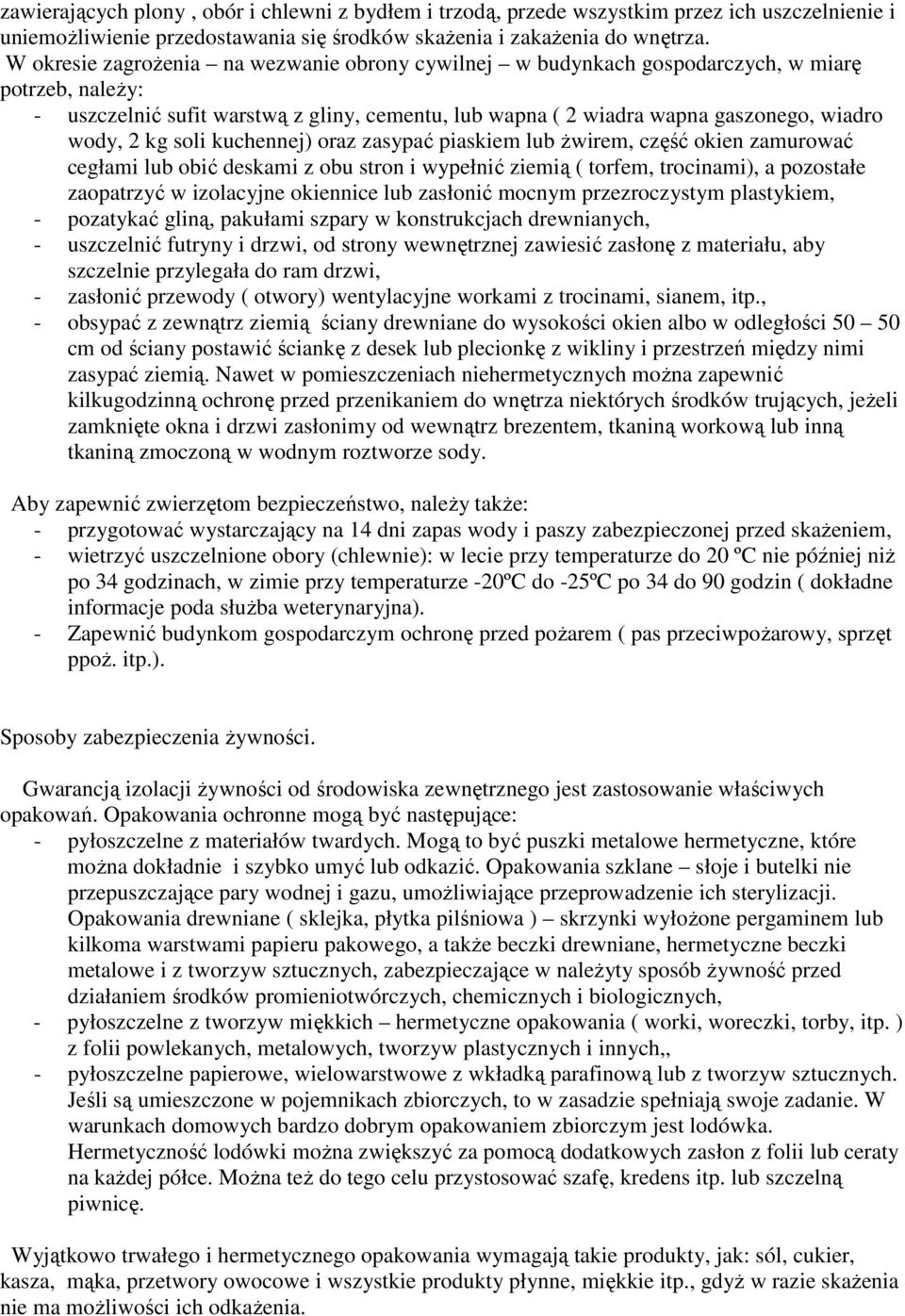 zawierających plony , obór i chlewni z bydłem i trzodą, przede wszystkim przez ich uszczelnienie i uniemożliwienie przedostawania się środków skażenia i zakażenia do wnętrza.

W okresie zagrożenia – na wezwanie obrony cywilnej – w budynkach gospodarczych, w miarę potrzeb, należy:
- uszczelnić sufit warstwą z gliny, cementu, lub wapna ( 2 wiadra wapna gaszonego, wiadro wody, 2 kg soli kuchennej) oraz zasypać piaskiem lub żwirem, część okien zamurować cegłami lub obić deskami z obu stron i wypełnić ziemią ( torfem, trocinami), a pozostałe zaopatrzyć w izolacyjne okiennice lub zasłonić mocnym przezroczystym plastykiem,
- pozatykać gliną, pakułami szpary w konstrukcjach drewnianych,
- uszczelnić futryny i drzwi, od strony wewnętrznej zawiesić zasłonę z materiału, aby szczelnie przylegała do ram drzwi,
- zasłonić przewody ( otwory) wentylacyjne workami z trocinami, sianem, itp.,
- obsypać z zewnątrz ziemią ściany drewniane do wysokości okien albo w odległości 50 – 50 cm od ściany postawić ściankę z desek lub plecionkę z wikliny i przestrzeń między nimi zasypać ziemią. Nawet w pomieszczeniach niehermetycznych można zapewnić kilkugodzinną ochronę przed przenikaniem do wnętrza niektórych środków trujących, jeżeli zamknięte okna i drzwi zasłonimy od wewnątrz brezentem, tkaniną workową lub inną tkaniną zmoczoną w wodnym roztworze sody.

Aby zapewnić zwierzętom bezpieczeństwo, należy także:
- przygotować wystarczający na 14 dni zapas wody i paszy zabezpieczonej przed skażeniem,
- wietrzyć uszczelnione obory (chlewnie): w lecie przy temperaturze do 20 ºC nie później niż po 34 godzinach, w zimie przy temperaturze -20ºC do -25ºC po 34 do 90 godzin ( dokładne informacje poda służba weterynaryjna).
- Zapewnić budynkom gospodarczym ochronę przed pożarem ( pas przeciwpożarowy, sprzęt ppoż. itp.).

Sposoby zabezpieczenia żywności.

Gwarancją izolacji żywności od środowiska zewnętrznego jest zastosowanie właściwych opakowań. Opakowania ochronne mogą być następujące:
- pyłoszczelne z materiałów twardych. Mogą to być puszki metalowe hermetyczne, które można dokładnie i szybko umyć lub odkazić. Opakowania szklane – słoje i butelki nie przepuszczające pary wodnej i gazu, umożliwiające przeprowadzenie ich sterylizacji. Opakowania drewniane ( sklejka, płytka pilśniowa ) – skrzynki wyłożone pergaminem lub kilkoma warstwami papieru pakowego, a także beczki drewniane, hermetyczne beczki metalowe i z tworzyw sztucznych, zabezpieczające w należyty sposób żywność przed działaniem środków promieniotwórczych, chemicznych i biologicznych,
- pyłoszczelne z tworzyw miękkich – hermetyczne opakowania ( worki, woreczki, torby, itp. ) z folii powlekanych, metalowych, tworzyw plastycznych i innych,,
- pyłoszczelne papierowe, wielowarstwowe z wkładką parafinową lub z tworzyw sztucznych. Jeśli są umieszczone w pojemnikach zbiorczych, to w zasadzie spełniają swoje zadanie. W warunkach domowych bardzo dobrym opakowaniem zbiorczym jest lodówka. Hermetyczność lodówki można zwiększyć za pomocą dodatkowych zasłon z folii lub ceraty na każdej półce. Można też do tego celu przystosować szafę, kredens itp. lub szczelną piwnicę.

Wyjątkowo trwałego i hermetycznego opakowania wymagają takie produkty, jak: sól, cukier, kasza, mąka, przetwory owocowe i wszystkie produkty płynne, miękkie itp., gdyż w razie skażenia nie ma możliwości ich odkażenia.